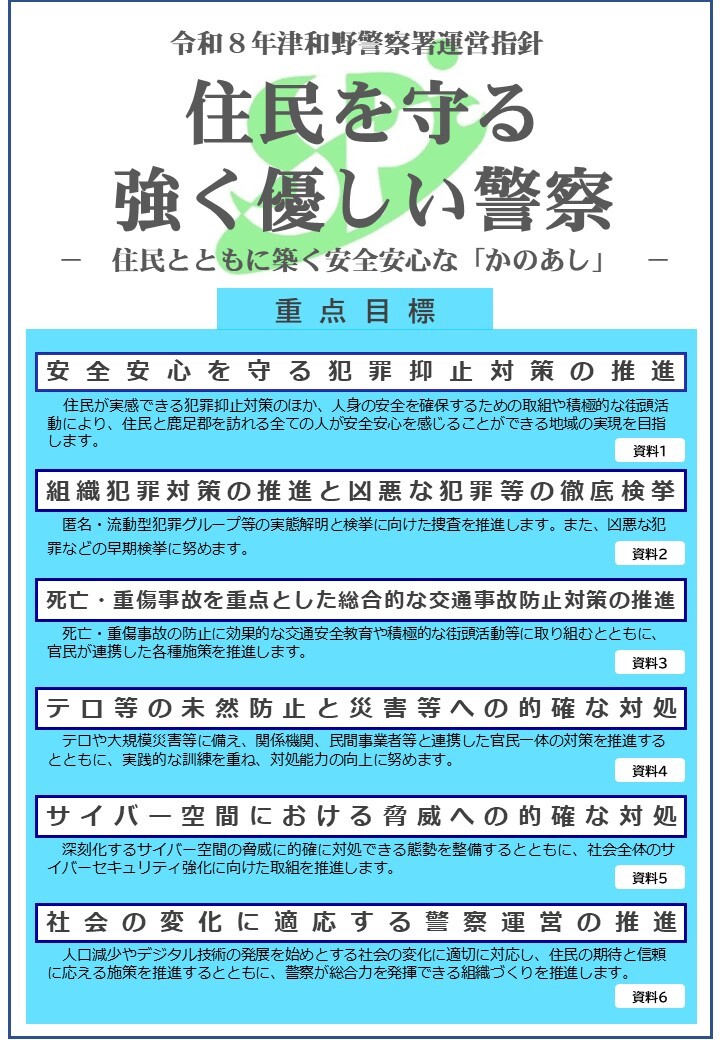 令和８年津和野警察署運営指針

住民を守る
強く優しい警察

－　住民とともに築く安全安心な「かのあし」　－

重点目標

安全安心を守る犯罪抑止対策の推進

住民が実感できる犯罪抑止対策のほか、人身の安全を確保するための取組や積極的な街頭活動により、住民と鹿足郡を訪れる全ての人が安全安心を感じることができる地域の実現を目指します。

資料1

組織犯罪対策の推進と凶悪な犯罪等の徹底検挙

匿名・流動型犯罪グループ等の実態解明と検挙に向けた捜査を推進します。また、凶悪な犯罪などの早期検挙に努めます。

資料2

死亡・重傷事故を重点とした総合的な交通事故防止対策の推進

死亡・重傷事故の防止に効果的な交通安全教育や積極的な街頭活動等に取り組むとともに、官民が連携した各種施策を推進します。

資料3

テロ等の未然防止と災害等への的確な対処

テロや大規模災害等に備え、関係機関、民間事業者等と連携した官民一体の対策を推進するとともに、実践的な訓練を重ね、対処能力の向上に努めます。

資料4

サイバー空間における脅威への的確な対処

深刻化するサイバー空間の脅威に的確に対処できる態勢を整備するとともに、社会全体のサイバーセキュリティ強化に向けた取組を推進します。

資料5

社会の変化に適応する警察運営の推進

人口減少やデジタル技術の発展を始めとする社会の変化に適切に対応し、住民の期待と信頼に応える施策を推進するとともに、警察が総合力を発揮できる組織づくりを推進します。

資料6